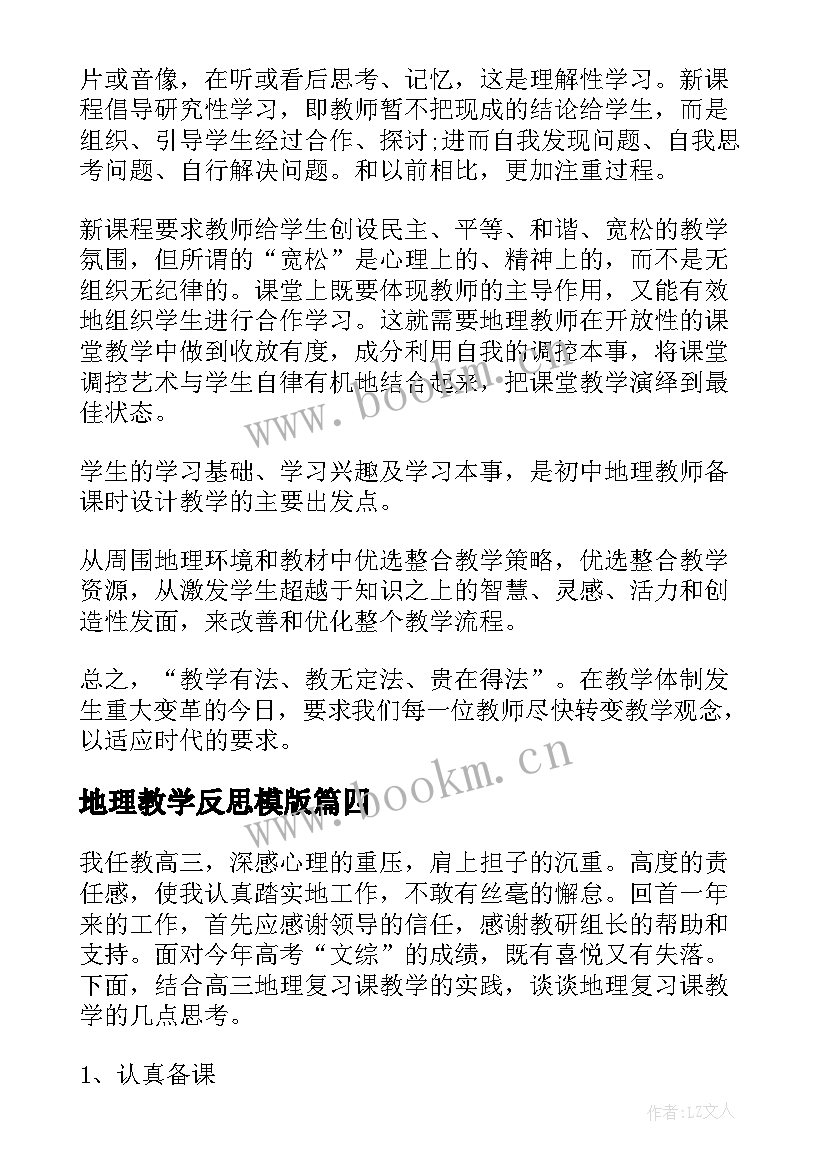 片或音像，在听或看后思考、记忆，这是理解性学习。新课程倡导研究性学习，即教师暂不把现成的结论给学生，而是组织、引导学生经过合作、探讨;进而自我发现问题、自我思考问题、自行解决问题。和以前相比，更加注重过程。

新课程要求教师给学生创设民主、平等、和谐、宽松的教学氛围，但所谓的“宽松”是心理上的、精神上的，而不是无组织无纪律的。课堂上既要体现教师的主导作用，又能有效地组织学生进行合作学习。这就需要地理教师在开放性的课堂教学中做到收放有度，成分利用自我的调控本事，将课堂调控艺术与学生自律有机地结合起来，把课堂教学演绎到最佳状态。

www.bookm.cn

学生的学习基础、学习兴趣及学习本事，是初中地理教师备课时设计教学的主要出发点。

从周围地理环境和教材中优选整合教学策略，优选整合教学资源，从激发学生超越于知识之上的智慧、灵感、活力和创造性发面，来改善和优化整个教学流程。

总之，“教学有法、教无定法、贵在得法”。在教学体制发生重大变革的今日，要求我们每一位教师尽快转变教学观念，以适应时代的要求。

www.bookm.cn

地理教学反思模版篇四

我任教高三，深感心理的重压，肩上担子的沉重。高度的责任感，使我认真踏实地工作，不敢有丝毫的懈怠。回首一年来的工作，首先应感谢领导的信任，感谢教研组长的帮助和支持。面对今年高考“文综”的成绩，既有喜悦又有失落。下面，结合高三地理复习课教学的实践，谈谈地理复习课教学的几点思考。

1、认真备课

作者：LZ文人